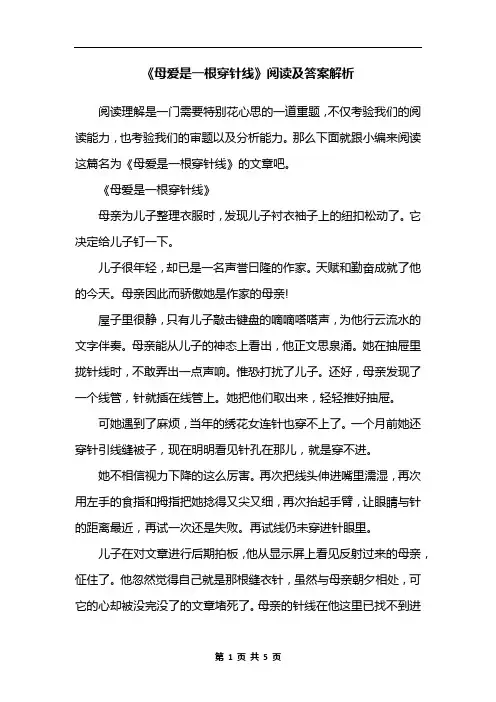 《母爱是一根穿针线》阅读及答案解析

阅读理解是一门需要特别花心思的一道重题，不仅考验我们的阅读能力，也考验我们的审题以及分析能力。那么下面就跟小编来阅读这篇名为《母爱是一根穿针线》的文章吧。

《母爱是一根穿针线》

母亲为儿子整理衣服时，发现儿子衬衣袖子上的纽扣松动了。它决定给儿子钉一下。

儿子很年轻，却已是一名声誉日隆的作家。天赋和勤奋成就了他的今天。母亲因此而骄傲她是作家的母亲!

屋子里很静，只有儿子敲击键盘的嘀嘀嗒嗒声，为他行云流水的文字伴奏。母亲能从儿子的神态上看出，他正文思泉涌。她在抽屉里拢针线时，不敢弄出一点声响。惟恐打扰了儿子。还好，母亲发现了一个线管，针就插在线管上。她把他们取出来，轻轻推好抽屉。

可她遇到了麻烦，当年的绣花女连针也穿不上了。一个月前她还穿针引线缝被子，现在明明看见针孔在那儿，就是穿不进。

她不相信视力下降的这么厉害。再次把线头伸进嘴里濡湿，再次用左手的食指和拇指把她捻得又尖又细，再次抬起手臂，让眼睛与针的距离最近，再试一次还是失败。再试线仍未穿进针眼里。

儿子在对文章进行后期拍板，他从显示屏上看见反射过来的母亲，怔住了。他忽然觉得自己就是那根缝衣针，虽然与母亲朝夕相处，可它的心却被没完没了的文章堵死了。母亲的针线在他这里已找不到进

第 1 页 共 5 页